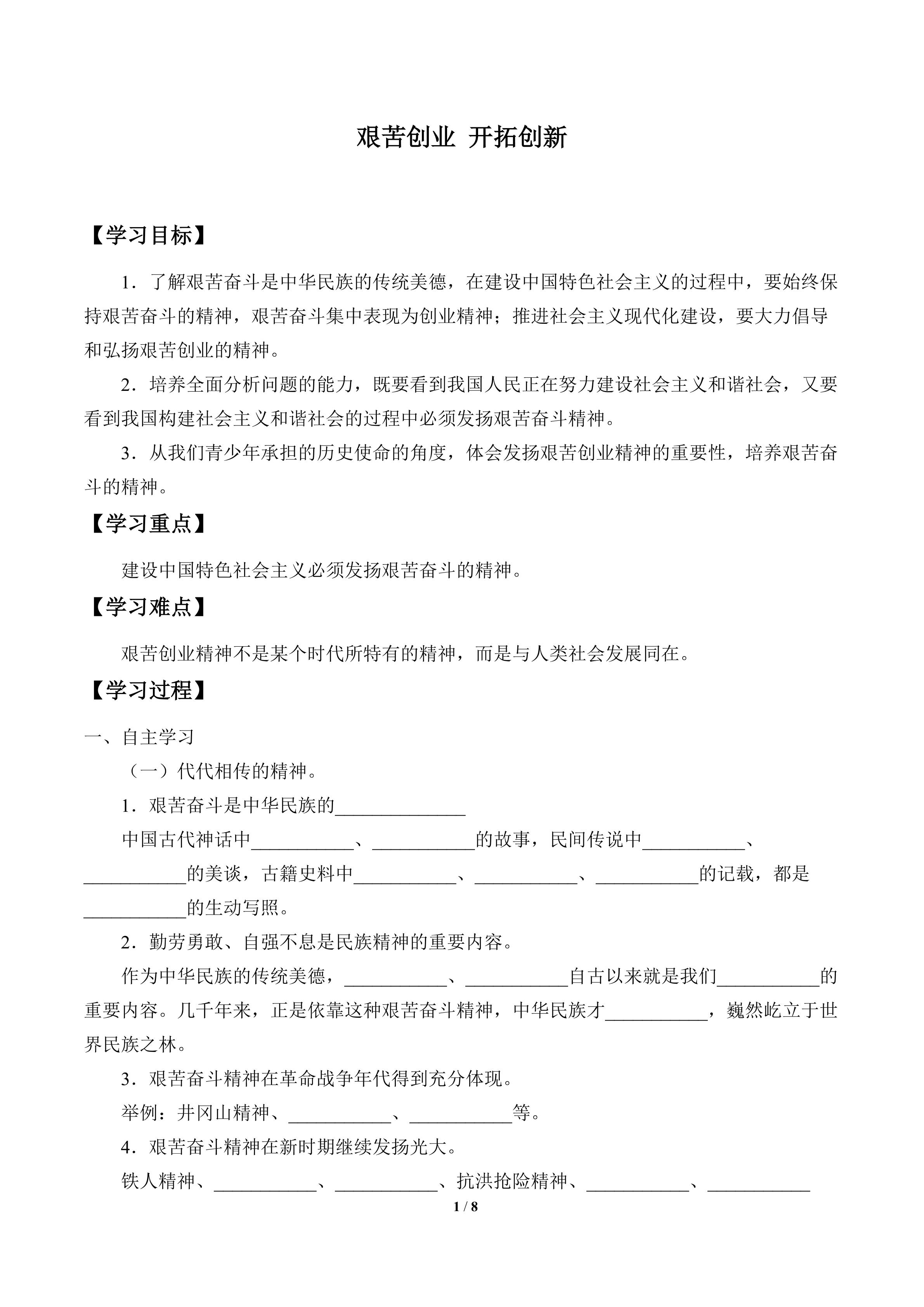 艰苦创业 开拓创新

【学习目标】

1．了解艰苦奋斗是中华民族的传统美德，在建设中国特色社会主义的过程中，要始终保持艰苦奋斗的精神，艰苦奋斗集中表现为创业精神；推进社会主义现代化建设，要大力倡导和弘扬艰苦创业的精神。

2．培养全面分析问题的能力，既要看到我国人民正在努力建设社会主义和谐社会，又要看到我国构建社会主义和谐社会的过程中必须发扬艰苦奋斗精神。

3．从我们青少年承担的历史使命的角度，体会发扬艰苦创业精神的重要性，培养艰苦奋斗的精神。

【学习重点】

建设中国特色社会主义必须发扬艰苦奋斗的精神。

【学习难点】

艰苦创业精神不是某个时代所特有的精神，而是与人类社会发展同在。

【学习过程】

一、自主学习

（一）代代相传的精神。

1．艰苦奋斗是中华民族的____

中国古代神话中____、____的故事，民间传说中____、____的美谈，古籍史料中____、____、____的记载，都是____的生动写照。

2．勤劳勇敢、自强不息是民族精神的重要内容。

作为中华民族的传统美德，____、____自古以来就是我们____的重要内容。几千年来，正是依靠这种艰苦奋斗精神，中华民族才____，巍然屹立于世界民族之林。

3．艰苦奋斗精神在革命战争年代得到充分体现。

举例：井冈山精神、____、____等。

4．艰苦奋斗精神在新时期继续发扬光大。

铁人精神、____、____、抗洪抢险精神、____、____

1 / 8